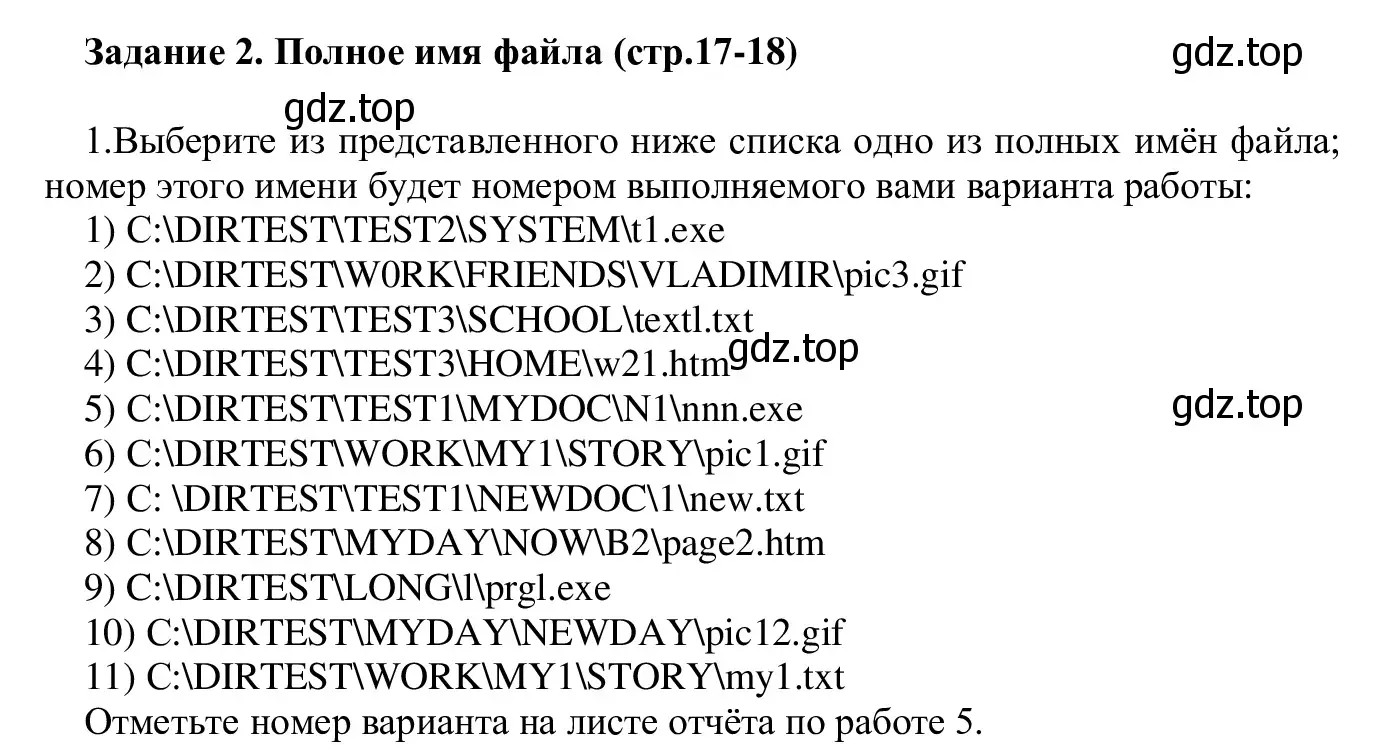 Задание 2. Полное имя файла (стр.17-18)

gdz.top

gdz.top

1.Выберите из представленного ниже списка одно из полных имён файла; номер этого имени будет номером выполняемого вами варианта работы:
1) C:\DIRTEST\TEST2\SYSTEM\t1.exe
2) C:\DIRTEST\W0RK\FRIENDS\VLADIMIR\pic3.gif
3) C:\DIRTEST\TEST3\SCHOOL\textl.txt
4) C:\DIRTEST\TEST3\HOME\w21.htm
gdz.top
5) C:\DIRTEST\TEST1\MYDOC\N1\nnn.exe
gdz.top
6) C:\DIRTEST\WORK\MY1\STORY\pic1.gif
7) C: \DIRTEST\TEST1\NEWDOC\1\new.txt
8) C:\DIRTEST\MYDAY\NOW\B2\page2.htm
9) C:\DIRTEST\LONG\l\prgl.exe
10) C:\DIRTEST\MYDAY\NEWDAY\pic12.gif
11) C:\DIRTEST\WORK\MY1\STORY\my1.txt
Отметьте номер варианта на листе отчёта по работе 5.